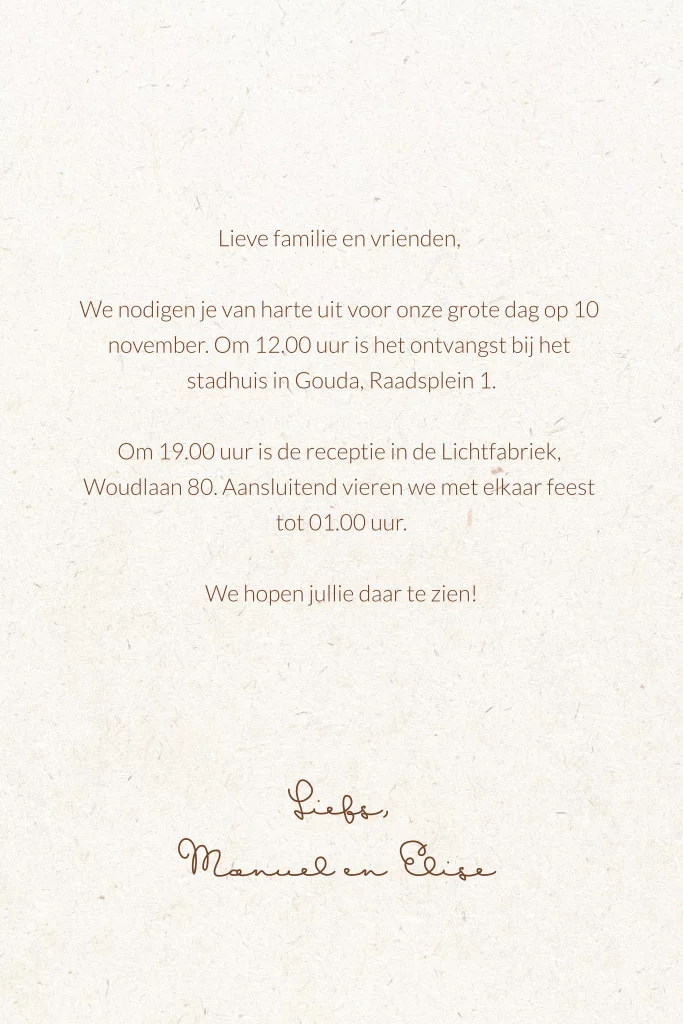 Lieve familie en vrienden,

We nodigen je van harte uit voor onze grote dag op 10 november. Om 12.00 uur is het ontvangst bij het stadhuis in Gouda, Raadsplein 1.

Om 19.00 uur is de receptie in de Lichtfabriek, Woudlaan 80. Aansluitend vieren we met elkaar feest tot 01.00 uur.

We hopen jullie daar te zien!

Liefs,
Manuel en Elise